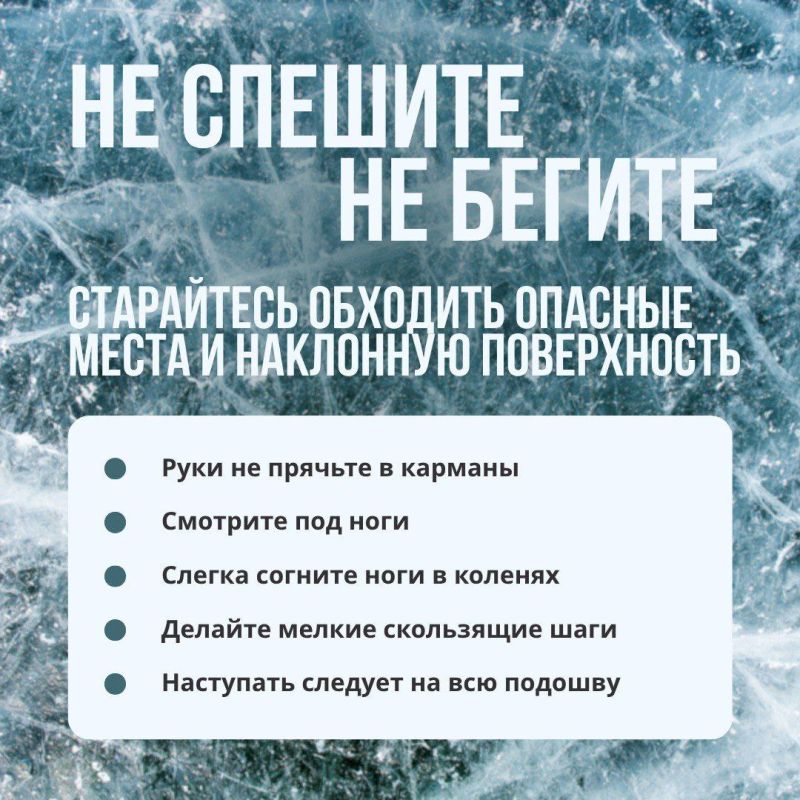 НЕ СПЕШИТЕ
НЕ БЕГИТЕ

СТАРАЙТЕСЬ ОБХОДИТЬ ОПАСНЫЕ МЕСТА И НАКЛОННУЮ ПОВЕРХНОСТЬ

• Руки не прячьте в карманы
• Смотрите под ноги
• Слегка согните ноги в коленях
• Делайте мелкие скользящие шаги
• Наступать следует на всю подошву